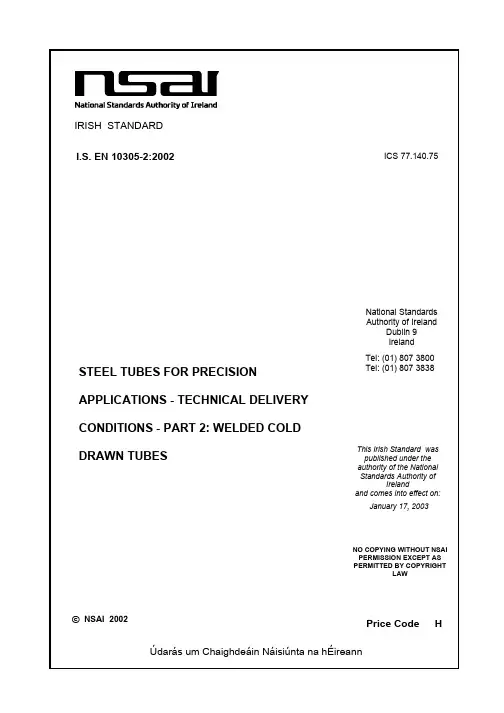 nsai
National Standards Authority of Ireland

IRISH STANDARD

I.S. EN 10305-2:2002

ICS 77.140.75

National Standards
Authority of Ireland
Dublin 9
Ireland

Tel: (01) 807 3800
Tel: (01) 807 3838

STEEL TUBES FOR PRECISION APPLICATIONS - TECHNICAL DELIVERY CONDITIONS - PART 2: WELDED COLD DRAWN TUBES

This Irish Standard was published under the authority of the National Standards Authority of Ireland and comes into effect on:

January 17, 2003

NO COPYING WITHOUT NSAI PERMISSION EXCEPT AS PERMITTED BY COPYRIGHT LAW

© NSAI 2002

Price Code H

Údarás um Chaighdeáin Náisiúnta na hÉireann